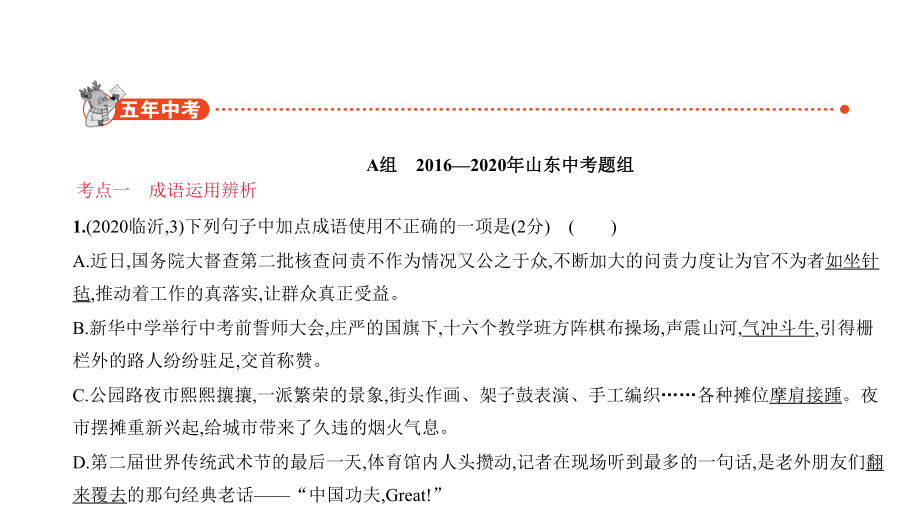 五年中考

A组　2016—2020年山东中考题组

考点一　成语运用辨析

1.(2020临沂,3)下列句子中加点成语使用不正确的一项是(2分)　(　　)

A.近日,国务院大督查第二批核查问责不作为情况又公之于众,不断加大的问责力度让为官不为者如坐针毡,推动着工作的真落实,让群众真正受益。

B.新华中学举行中考前誓师大会,庄严的国旗下,十六个教学班方阵棋布操场,声震山河,气冲斗牛,引得栅栏外的路人纷纷驻足,交首称赞。

C.公园路夜市熙熙攘攘,一派繁荣的景象,街头作画、架子鼓表演、手工编织……各种摊位摩肩接踵。夜市摆摊重新兴起,给城市带来了久违的烟火气息。

D.第二届世界传统武术节的最后一天,体育馆内人头攒动,记者在现场听到最多的一句话,是老外朋友们翻来覆去的那句经典老话——“中国功夫,Great!”